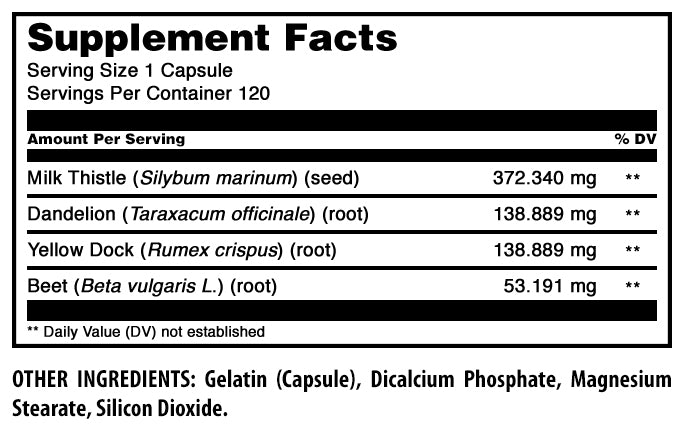 Supplement Facts
Serving Size 1 Capsule
Servings Per Container 120

| Amount Per Serving | | % DV |
|---|---|---|
| Milk Thistle (Silybum marinum) (seed) | 372.340 mg | ** |
| Dandelion (Taraxacum officinale) (root) | 138.889 mg | ** |
| Yellow Dock (Rumex crispus) (root) | 138.889 mg | ** |
| Beet (Beta vulgaris L.) (root) | 53.191 mg | ** |

** Daily Value (DV) not established

OTHER INGREDIENTS: Gelatin (Capsule), Dicalcium Phosphate, Magnesium Stearate, Silicon Dioxide.